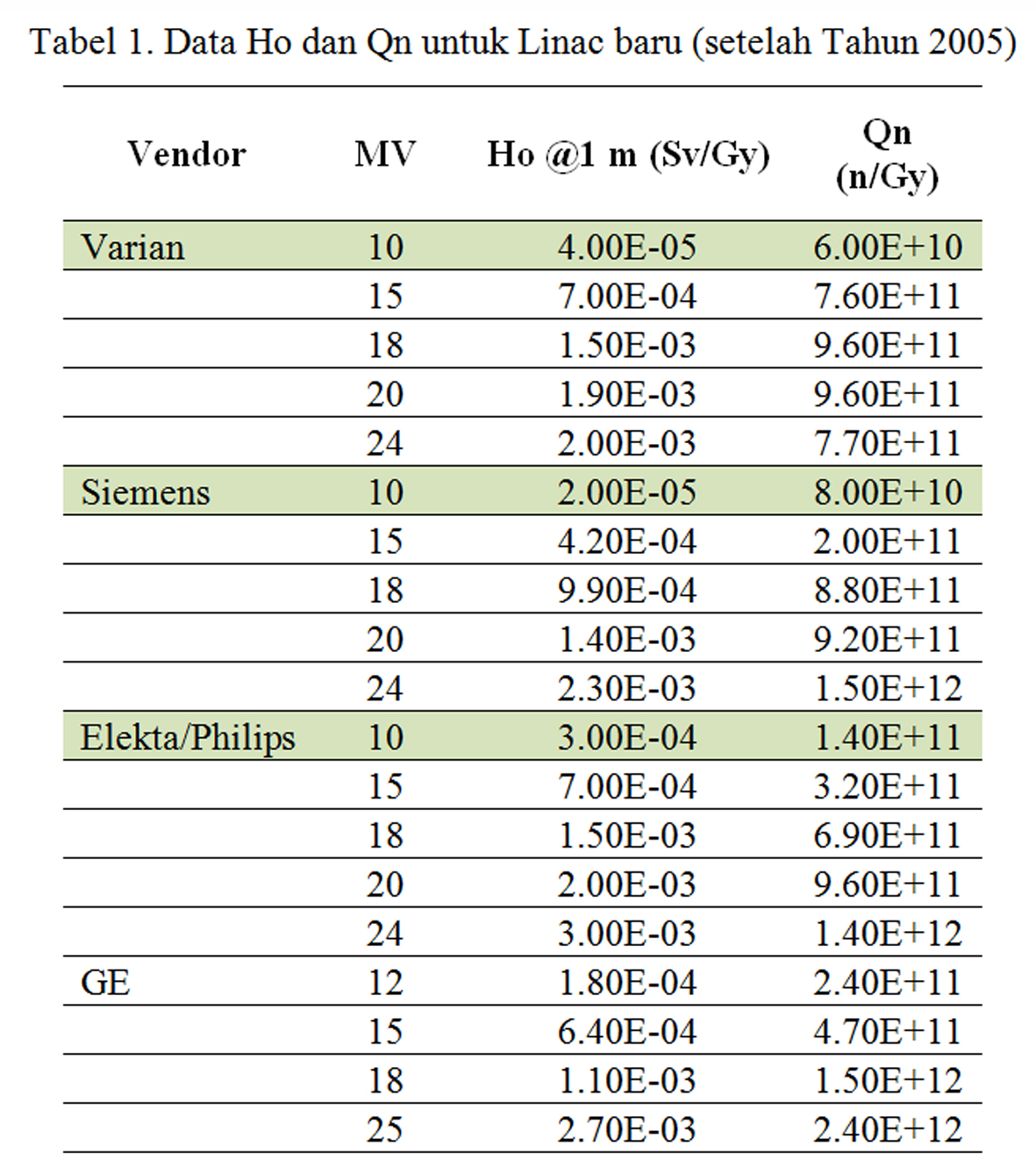 Tabel 1. Data Ho dan Qn untuk Linac baru (setelah Tahun 2005)

| Vendor | MV | Ho @1 m (Sv/Gy) | Qn (n/Gy) |
|---|---|---|---|
| Varian | 10 | 4.00E-05 | 6.00E+10 |
| | 15 | 7.00E-04 | 7.60E+11 |
| | 18 | 1.50E-03 | 9.60E+11 |
| | 20 | 1.90E-03 | 9.60E+11 |
| | 24 | 2.00E-03 | 7.70E+11 |
| Siemens | 10 | 2.00E-05 | 8.00E+10 |
| | 15 | 4.20E-04 | 2.00E+11 |
| | 18 | 9.90E-04 | 8.80E+11 |
| | 20 | 1.40E-03 | 9.20E+11 |
| | 24 | 2.30E-03 | 1.50E+12 |
| Elekta/Philips | 10 | 3.00E-04 | 1.40E+11 |
| | 15 | 7.00E-04 | 3.20E+11 |
| | 18 | 1.50E-03 | 6.90E+11 |
| | 20 | 2.00E-03 | 9.60E+11 |
| | 24 | 3.00E-03 | 1.40E+12 |
| GE | 12 | 1.80E-04 | 2.40E+11 |
| | 15 | 6.40E-04 | 4.70E+11 |
| | 18 | 1.10E-03 | 1.50E+12 |
| | 25 | 2.70E-03 | 2.40E+12 |